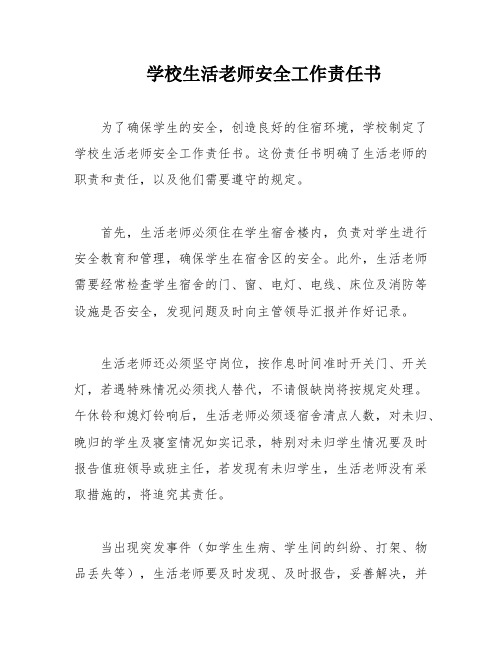 学校生活老师安全工作责任书

为了确保学生的安全，创造良好的住宿环境，学校制定了学校生活老师安全工作责任书。这份责任书明确了生活老师的职责和责任，以及他们需要遵守的规定。

首先，生活老师必须住在学生宿舍楼内，负责对学生进行安全教育和管理，确保学生在宿舍区的安全。此外，生活老师需要经常检查学生宿舍的门、窗、电灯、电线、床位及消防等设施是否安全，发现问题及时向主管领导汇报并作好记录。

生活老师还必须坚守岗位，按作息时间准时开关门、开关灯，若遇特殊情况必须找人替代，不请假缺岗将按规定处理。午休铃和熄灯铃响后，生活老师必须逐宿舍清点人数，对未归、晚归的学生及寝室情况如实记录，特别对未归学生情况要及时报告值班领导或班主任，若发现有未归学生，生活老师没有采取措施的，将追究其责任。

当出现突发事件（如学生生病、学生间的纠纷、打架、物品丢失等），生活老师要及时发现、及时报告，妥善解决，并